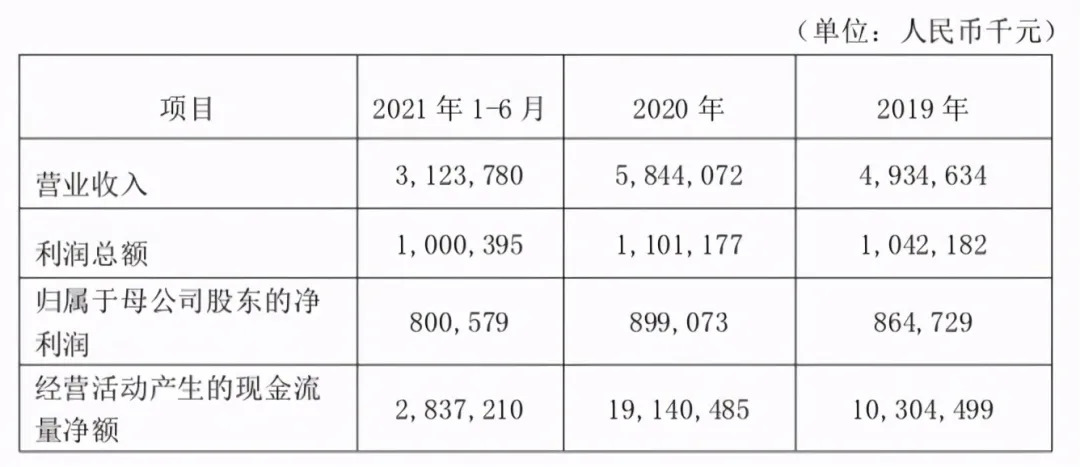 （单位：人民币千元）

| 项目 | 2021年1-6月 | 2020年 | 2019年 |
|---|---|---|---|
| 营业收入 | 3，123，780 | 5，844，072 | 4，934，634 |
| 利润总额 | 1，000，395 | 1，101，177 | 1，042，182 |
| 归属于母公司股东的净利润 | 800，579 | 899，073 | 864，729 |
| 经营活动产生的现金流量净额 | 2，837，210 | 19，140，485 | 10，304，499 |